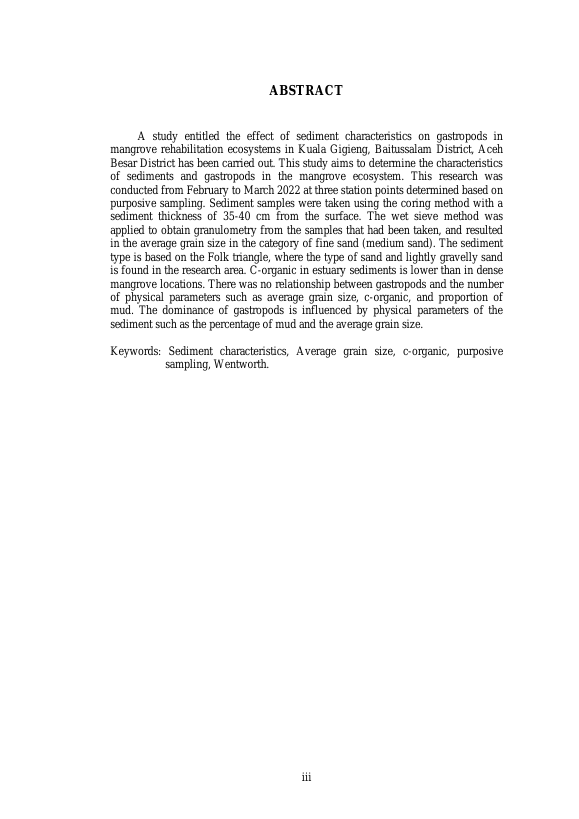 ABSTRACT

A study entitled the effect of sediment characteristics on gastropods in mangrove rehabilitation ecosystems in Kuala Gigieng, Baitussalam District, Aceh Besar District has been carried out. This study aims to determine the characteristics of sediments and gastropods in the mangrove ecosystem. This research was conducted from February to March 2022 at three station points determined based on purposive sampling. Sediment samples were taken using the coring method with a sediment thickness of 35-40 cm from the surface. The wet sieve method was applied to obtain granulometry from the samples that had been taken, and resulted in the average grain size in the category of fine sand (medium sand). The sediment type is based on the Folk triangle, where the type of sand and lightly gravelly sand is found in the research area. C-organic in estuary sediments is lower than in dense mangrove locations. There was no relationship between gastropods and the number of physical parameters such as average grain size, c-organic, and proportion of mud. The dominance of gastropods is influenced by physical parameters of the sediment such as the percentage of mud and the average grain size.

Keywords: Sediment characteristics, Average grain size, c-organic, purposive sampling, Wentworth.

iii